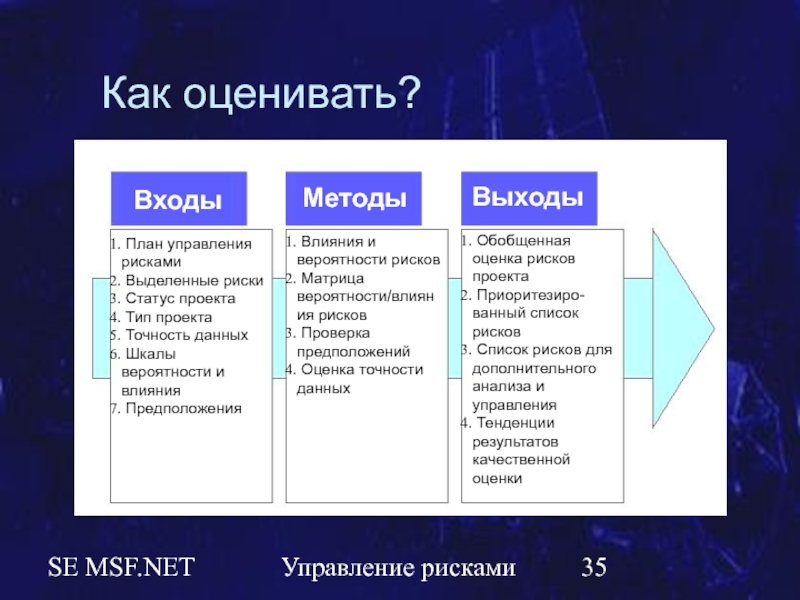 Как оценивать?

Входы

1. План управления рисками
2. Выделенные риски
3. Статус проекта
4. Тип проекта
5. Точность данных
6. Шкалы вероятности и влияния
7. Предположения

Методы

1. Влияния и вероятности рисков
2. Матрица вероятности/влияния рисков
3. Проверка предположений
4. Оценка точности данных

Выходы

1. Обобщенная оценка рисков проекта
2. Приоритезированный список рисков
3. Список рисков для дополнительного анализа и управления
4. Тенденции результатов качественной оценки

SE MSF.NET Управление рисками 35